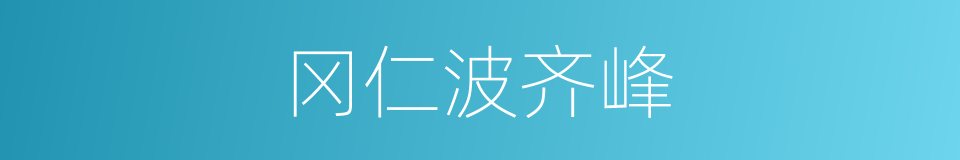 冈仁波齐峰